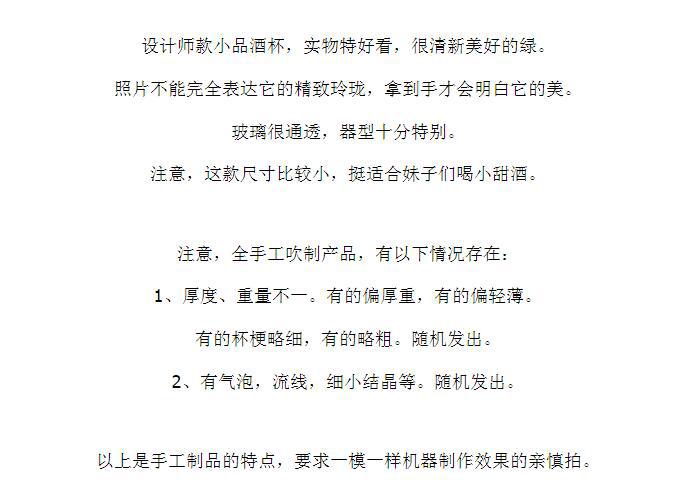 设计师款小品酒杯，实物特好看，很清新美好的绿。

照片不能完全表达它的精致玲珑，拿到手才会明白它的美。

玻璃很通透，器型十分特别。

注意，这款尺寸比较小，挺适合妹子们喝小甜酒。

注意，全手工吹制产品，有以下情况存在：

1、厚度、重量不一。有的偏厚重，有的偏轻薄。

有的杯梗略细，有的略粗。随机发出。

2、有气泡，流线，细小结晶等。随机发出。

以上是手工制品的特点，要求一模一样机器制作效果的亲慎拍。